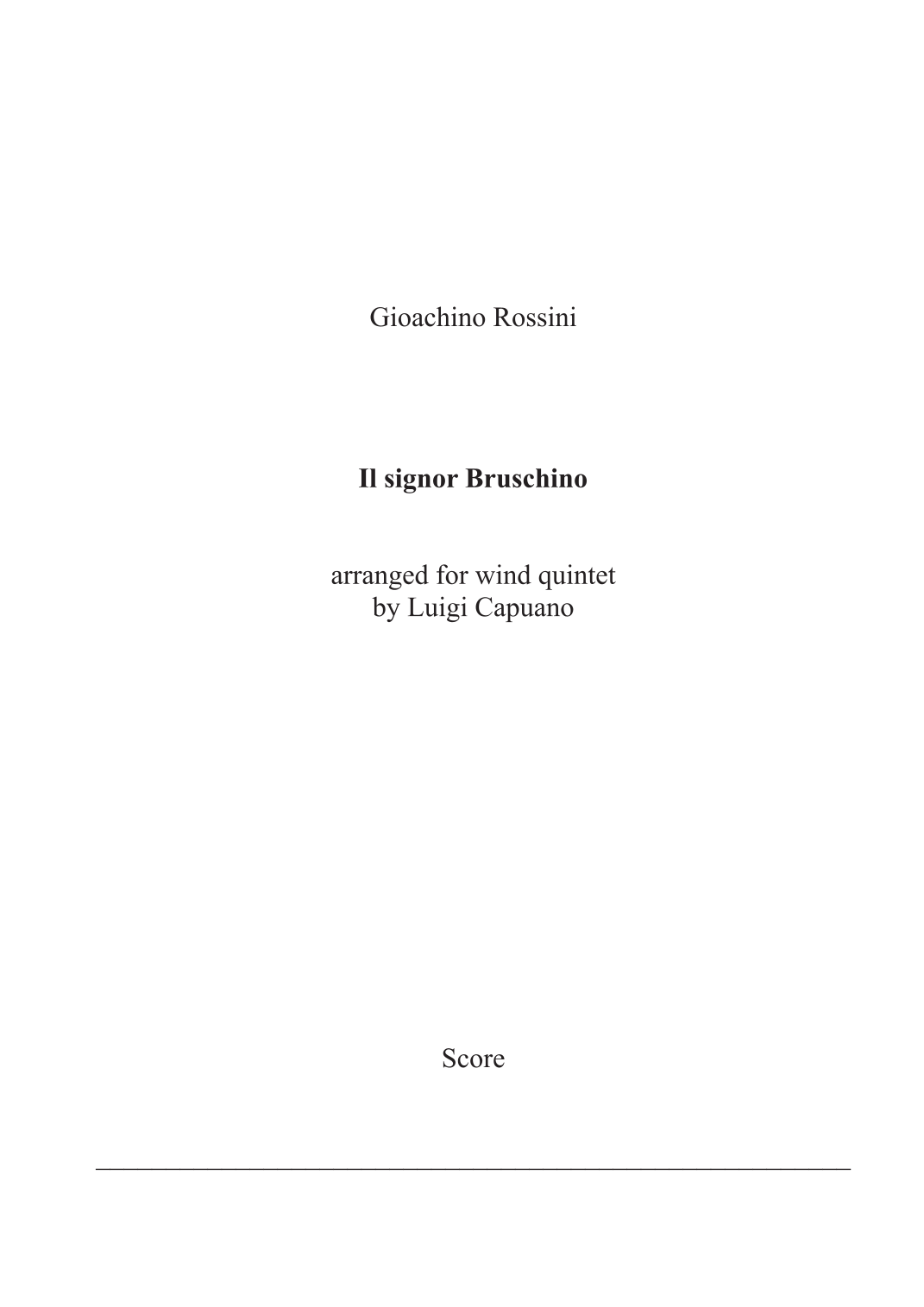 Gioachino Rossini

Il signor Bruschino

arranged for wind quintet
by Luigi Capuano

Score